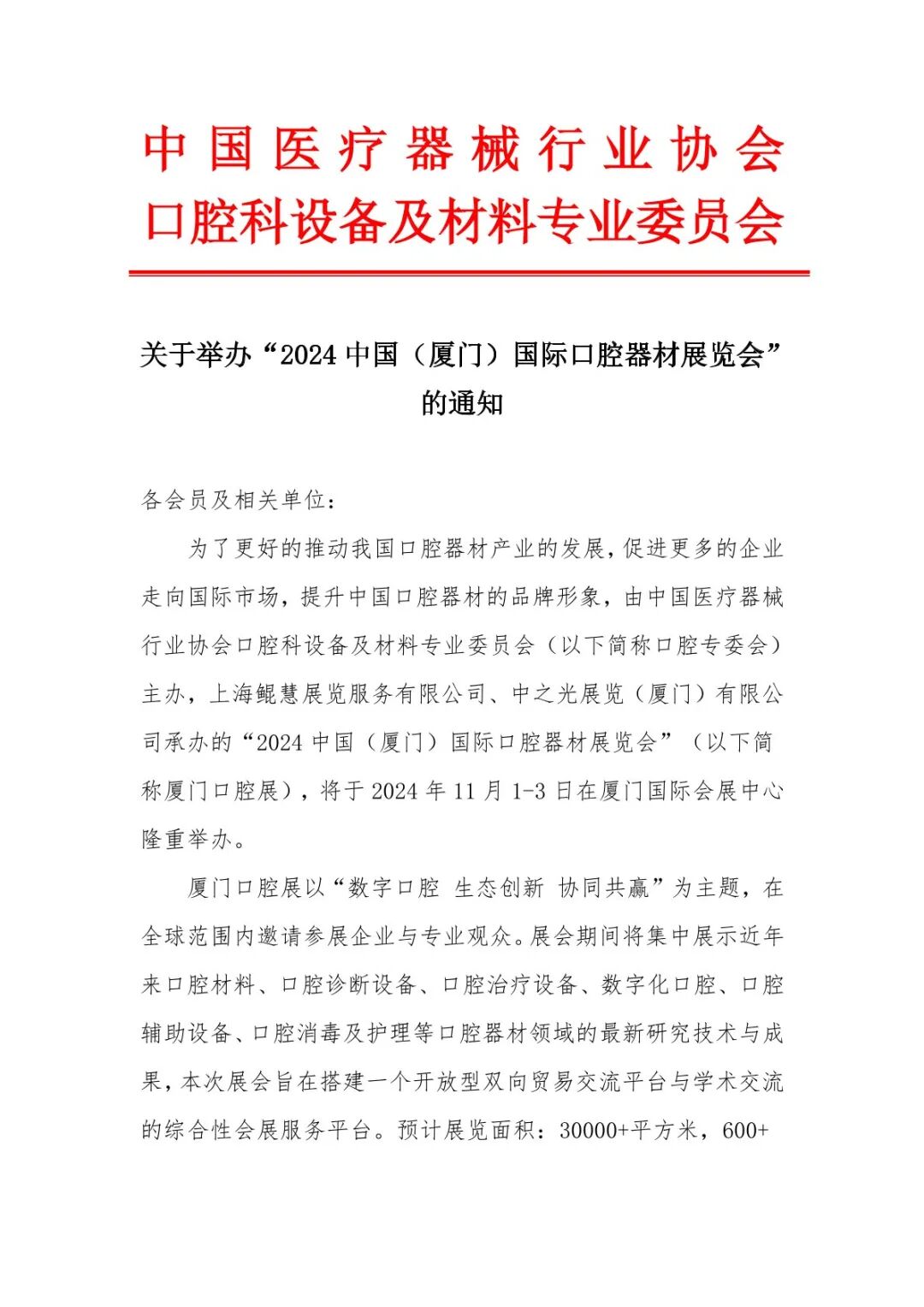 中国医疗器械行业协会
口腔科设备及材料专业委员会

关于举办“2024 中国（厦门）国际口腔器材展览会”的通知

各会员及相关单位：

为了更好的推动我国口腔器材产业的发展，促进更多的企业走向国际市场，提升中国口腔器材的品牌形象，由中国医疗器械行业协会口腔科设备及材料专业委员会（以下简称口腔专委会）主办，上海鲲慧展览服务有限公司、中之光展览（厦门）有限公司承办的“2024 中国（厦门）国际口腔器材展览会”（以下简称厦门口腔展），将于 2024 年 11 月 1-3 日在厦门国际会展中心隆重举办。

厦门口腔展以“数字口腔 生态创新 协同共赢”为主题，在全球范围内邀请参展企业与专业观众。展会期间将集中展示近年来口腔材料、口腔诊断设备、口腔治疗设备、数字化口腔、口腔辅助设备、口腔消毒及护理等口腔器材领域的最新研究技术与成果，本次展会旨在搭建一个开放型双向贸易交流平台与学术交流的综合性会展服务平台。预计展览面积：30000+平方米，600+